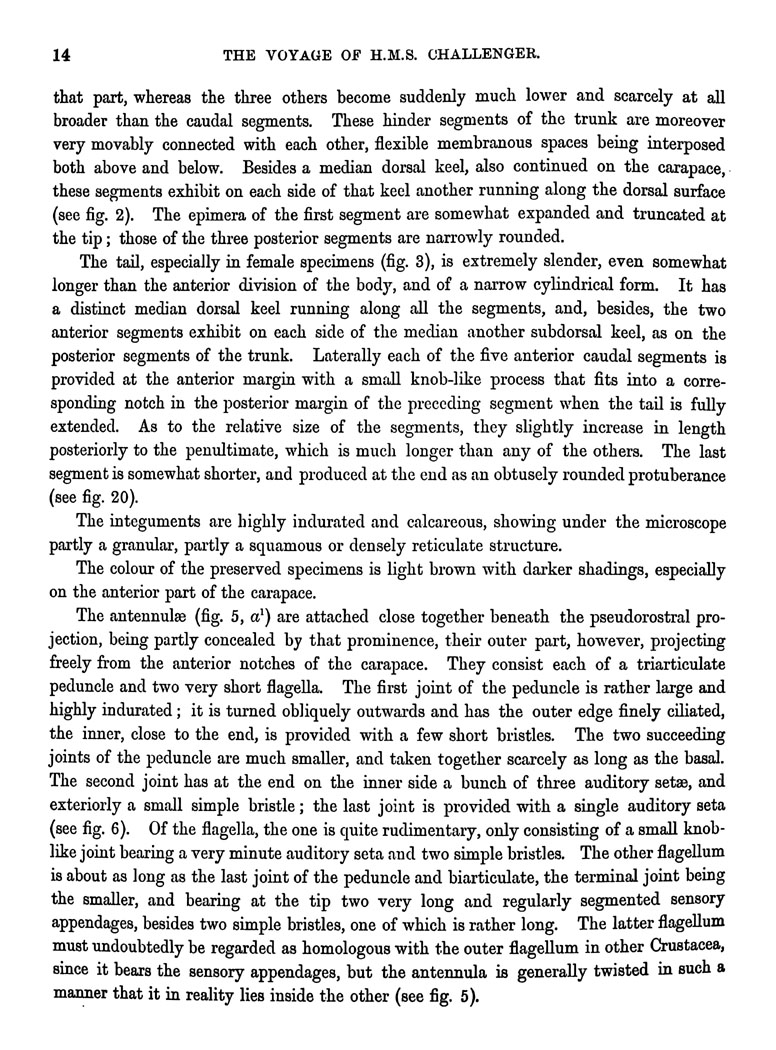 14 THE VOYAGE OF H.M.S. CHALLENGER.

that part, whereas the three others become suddenly much lower and scarcely at all broader than the caudal segments. These hinder segments of the trunk are moreover very movably connected with each other, flexible membranous spaces being interposed both above and below. Besides a median dorsal keel, also continued on the carapace, these segments exhibit on each side of that keel another running along the dorsal surface (see fig. 2). The epimera of the first segment are somewhat expanded and truncated at the tip; those of the three posterior segments are narrowly rounded.

The tail, especially in female specimens (fig. 3), is extremely slender, even somewhat longer than the anterior division of the body, and of a narrow cylindrical form. It has a distinct median dorsal keel running along all the segments, and, besides, the two anterior segments exhibit on each side of the median another subdorsal keel, as on the posterior segments of the trunk. Laterally each of the five anterior caudal segments is provided at the anterior margin with a small knob-like process that fits into a corresponding notch in the posterior margin of the preceding segment when the tail is fully extended. As to the relative size of the segments, they slightly increase in length posteriorly to the penultimate, which is much longer than any of the others. The last segment is somewhat shorter, and produced at the end as an obtusely rounded protuberance (see fig. 20).

The integuments are highly indurated and calcareous, showing under the microscope partly a granular, partly a squamous or densely reticulate structure.

The colour of the preserved specimens is light brown with darker shadings, especially on the anterior part of the carapace.

The antennulæ (fig. 5, $a^1$) are attached close together beneath the pseudorostral projection, being partly concealed by that prominence, their outer part, however, projecting freely from the anterior notches of the carapace. They consist each of a triarticulate peduncle and two very short flagella. The first joint of the peduncle is rather large and highly indurated; it is turned obliquely outwards and has the outer edge finely ciliated, the inner, close to the end, is provided with a few short bristles. The two succeeding joints of the peduncle are much smaller, and taken together scarcely as long as the basal. The second joint has at the end on the inner side a bunch of three auditory setæ, and exteriorly a small simple bristle; the last joint is provided with a single auditory seta (see fig. 6). Of the flagella, the one is quite rudimentary, only consisting of a small knob-like joint bearing a very minute auditory seta and two simple bristles. The other flagellum is about as long as the last joint of the peduncle and biarticulate, the terminal joint being the smaller, and bearing at the tip two very long and regularly segmented sensory appendages, besides two simple bristles, one of which is rather long. The latter flagellum must undoubtedly be regarded as homologous with the outer flagellum in other Crustacea, since it bears the sensory appendages, but the antennula is generally twisted in such a manner that it in reality lies inside the other (see fig. 5).